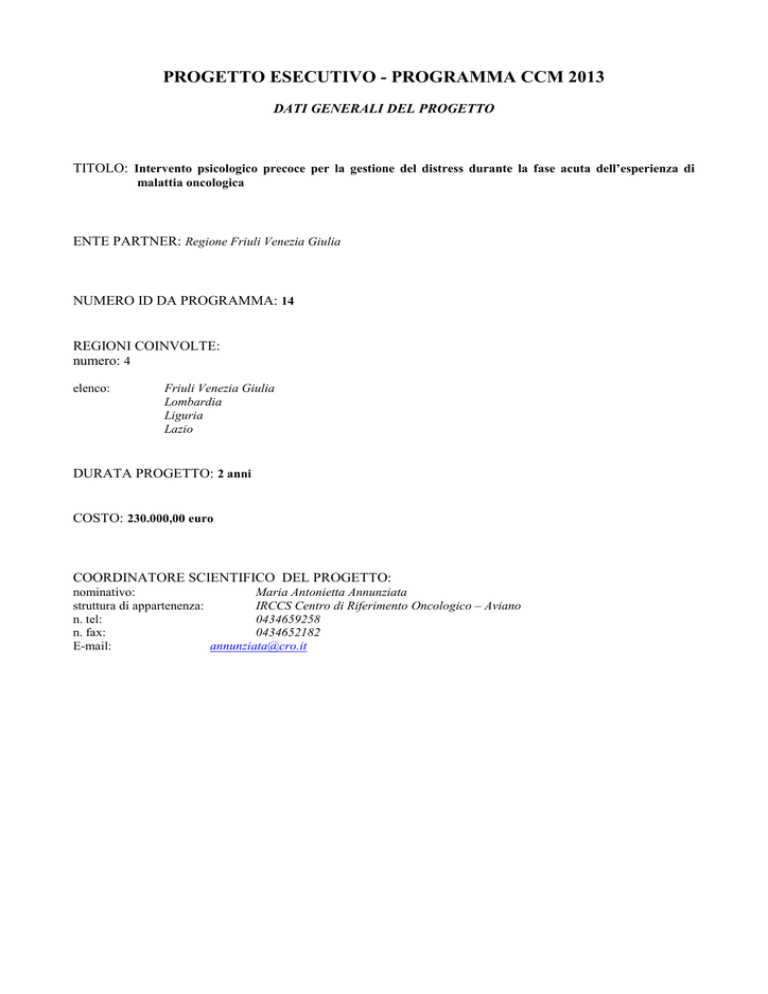 PROGETTO ESECUTIVO - PROGRAMMA CCM 2013

DATI GENERALI DEL PROGETTO

TITOLO: Intervento psicologico precoce per la gestione del distress durante la fase acuta dell'esperienza di malattia oncologica

ENTE PARTNER: Regione Friuli Venezia Giulia

NUMERO ID DA PROGRAMMA: 14

REGIONI COINVOLTE:
numero: 4

elenco: Friuli Venezia Giulia
Lombardia
Liguria
Lazio

DURATA PROGETTO: 2 anni

COSTO: 230.000,00 euro

COORDINATORE SCIENTIFICO DEL PROGETTO:
nominativo: Maria Antonietta Annunziata
struttura di appartenenza: IRCCS Centro di Riferimento Oncologico – Aviano
n. tel: 0434659258
n. fax: 0434652182
E-mail: annunziata@cro.it